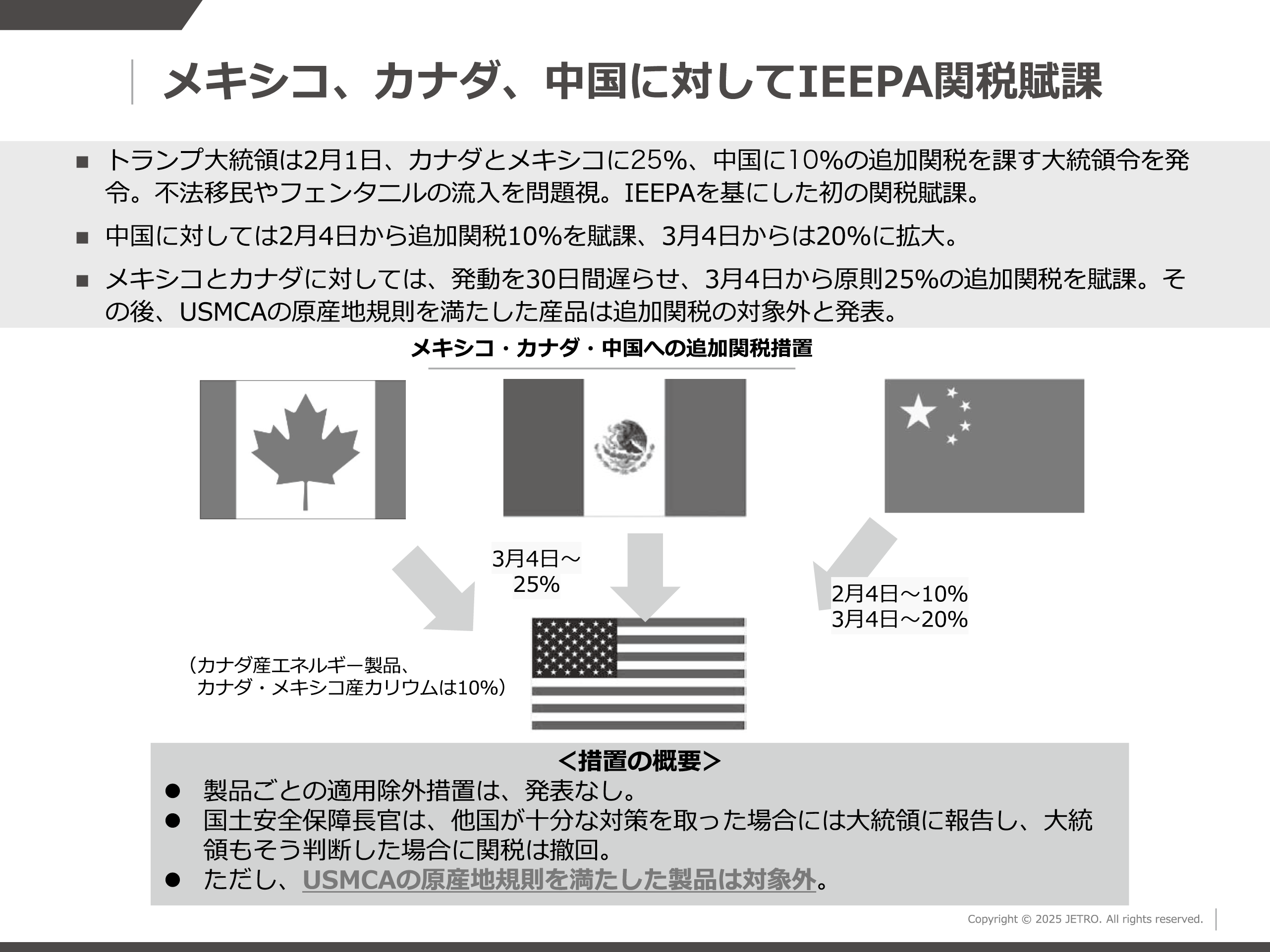 メキシコ、カナダ、中国に対してIEEPA関税賦課

■ トランプ大統領は2月1日、カナダとメキシコに25%、中国に10%の追加関税を課す大統領令を発令。不法移民やフェンタニルの流入を問題視。IEEPAを基にした初の関税賦課。

■ 中国に対しては2月4日から追加関税10%を賦課、3月4日からは20%に拡大。

■ メキシコとカナダに対しては、発動を30日間遅らせ、3月4日から原則25%の追加関税を賦課。その後、USMCAの原産地規則を満たした産品は追加関税の対象外と発表。

メキシコ・カナダ・中国への追加関税措置

3月4日～
25%

2月4日～10%
3月4日～20%

（カナダ産エネルギー製品、
カナダ・メキシコ産カリウムは10%）

＜措置の概要＞
● 製品ごとの適用除外措置は、発表なし。
● 国土安全保障長官は、他国が十分な対策を取った場合には大統領に報告し、大統領もそう判断した場合に関税は撤回。
● ただし、USMCAの原産地規則を満たした製品は対象外。

Copyright © 2025 JETRO. All rights reserved.